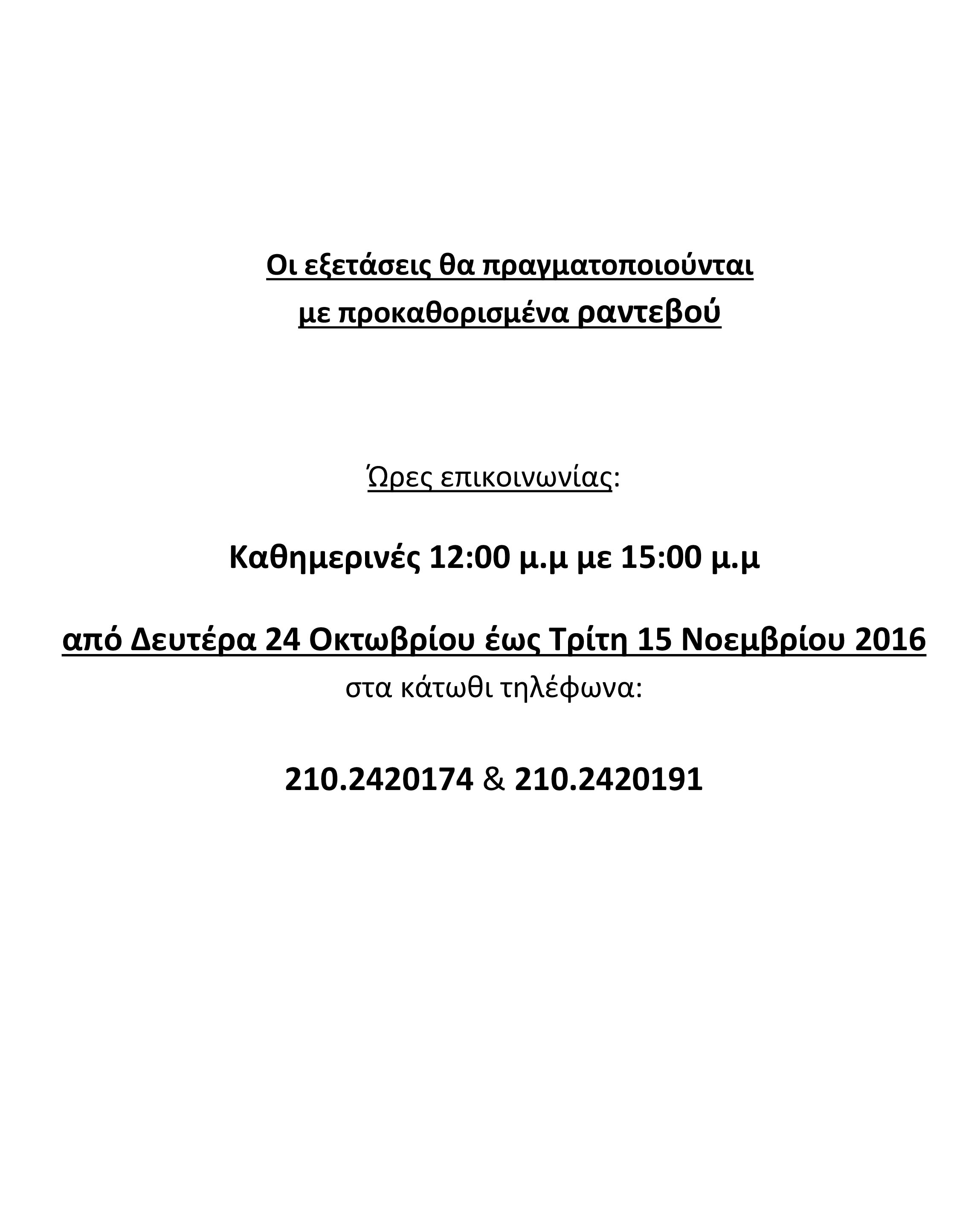 Οι εξετάσεις θα πραγματοποιούνται
με προκαθορισμένα ραντεβού

Ώρες επικοινωνίας:

Καθημερινές 12:00 μ.μ με 15:00 μ.μ

από Δευτέρα 24 Οκτωβρίου έως Τρίτη 15 Νοεμβρίου 2016
στα κάτωθι τηλέφωνα:

210.2420174 & 210.2420191